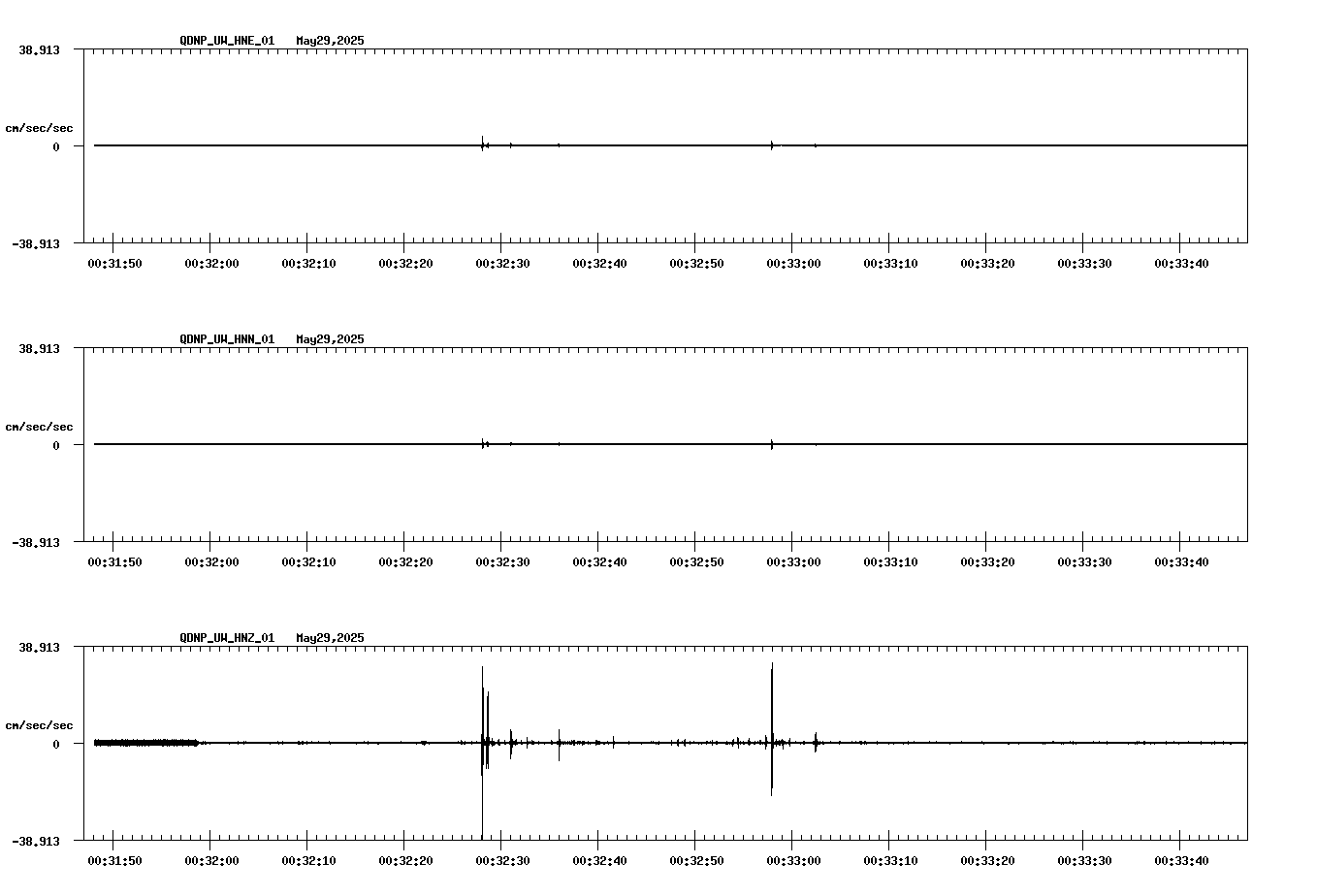 QDNP_UW_HNE_01 May29,2025

38.913

cm/sec/sec

0

-38.913

00:31:50 00:32:00 00:32:10 00:32:20 00:32:30 00:32:40 00:32:50 00:33:00 00:33:10 00:33:20 00:33:30 00:33:40

QDNP_UW_HNN_01 May29,2025

38.913

cm/sec/sec

0

-38.913

00:31:50 00:32:00 00:32:10 00:32:20 00:32:30 00:32:40 00:32:50 00:33:00 00:33:10 00:33:20 00:33:30 00:33:40

QDNP_UW_HNZ_01 May29,2025

38.913

cm/sec/sec

0

-38.913

00:31:50 00:32:00 00:32:10 00:32:20 00:32:30 00:32:40 00:32:50 00:33:00 00:33:10 00:33:20 00:33:30 00:33:40